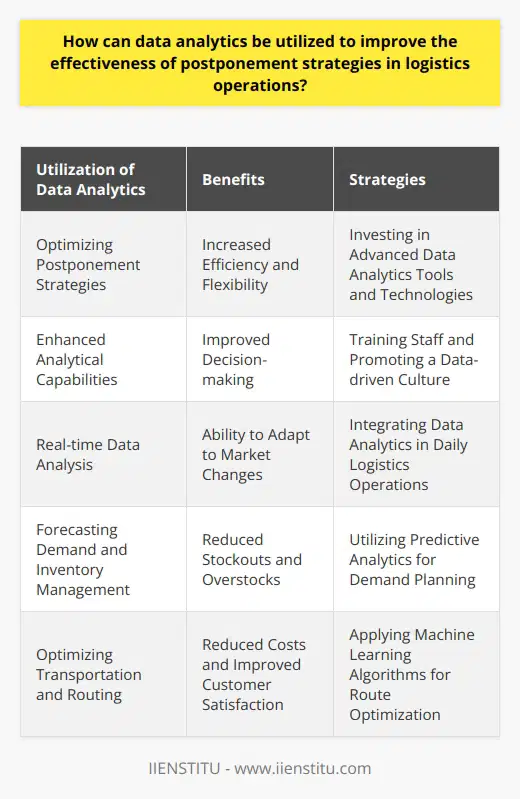 How can data analytics be utilized to improve the effectiveness of postponement strategies in logistics operations?

| Utilization of Data Analytics | Benefits | Strategies |
|---|---|---|
| Optimizing Postponement Strategies | Increased Efficiency and Flexibility | Investing in Advanced Data Analytics Tools and Technologies |
| Enhanced Analytical Capabilities | Improved Decision-making | Training Staff and Promoting a Data-driven Culture |
| Real-time Data Analysis | Ability to Adapt to Market Changes | Integrating Data Analytics in Daily Logistics Operations |
| Forecasting Demand and Inventory Management | Reduced Stockouts and Overstocks | Utilizing Predictive Analytics for Demand Planning |
| Optimizing Transportation and Routing | Reduced Costs and Improved Customer Satisfaction | Applying Machine Learning Algorithms for Route Optimization |

IIENSTITU - www.iienstitu.com